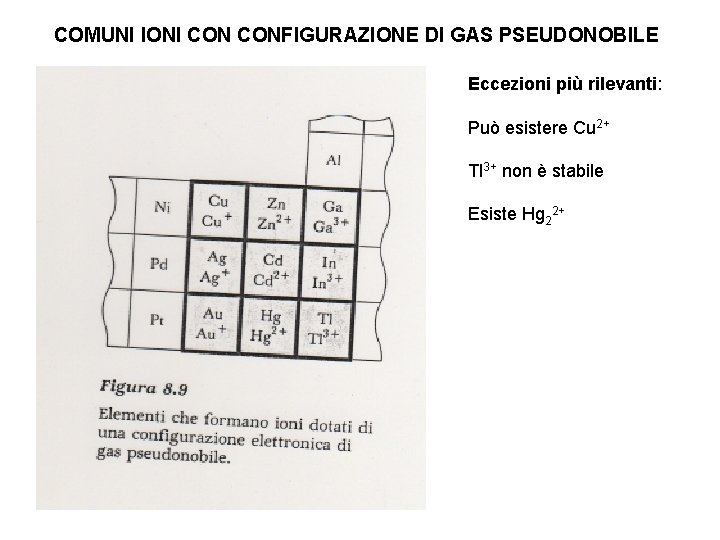 COMUNI IONI CON CONFIGURAZIONE DI GAS PSEUDONOBILE

|  |  |  | Al |
|---|---|---|---|
| Ni | Cu $Cu^+$ | Zn $Zn^{2+}$ | Ga $Ga^{3+}$ |
| Pd | Ag $Ag^+$ | Cd $Cd^{2+}$ | In $In^{3+}$ |
| Pt | Au $Au^+$ | Hg $Hg^{2+}$ | Tl $Tl^{3+}$ |

Figura 8.9

Elementi che formano ioni dotati di una configurazione elettronica di gas pseudonobile.

Eccezioni più rilevanti:

Può esistere $Cu^{2+}$

$Tl^{3+}$ non è stabile

Esiste $Hg_2^{2+}$